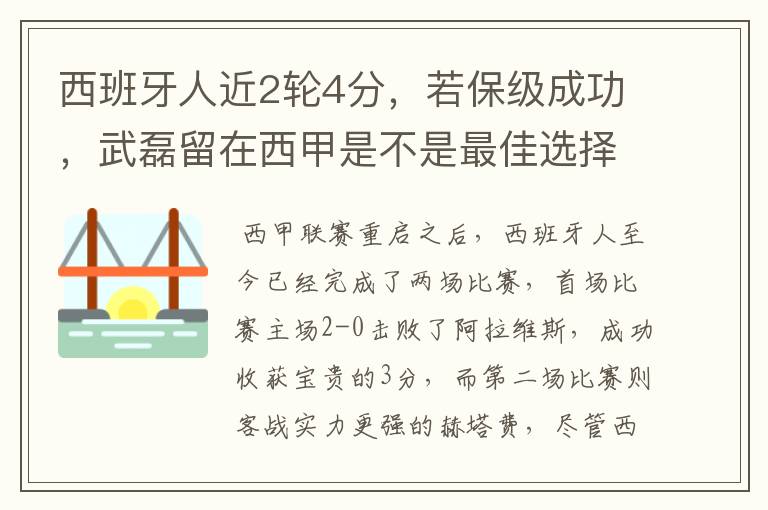 西班牙人近2轮4分，若保级成功，武磊留在西甲是不是最佳选择

西甲联赛重启之后，西班牙人至今已经完成了两场比赛，首场比赛主场2-0击败了阿拉维斯，成功收获宝贵的3分，而第二场比赛则客战实力更强的赫塔费，尽管西